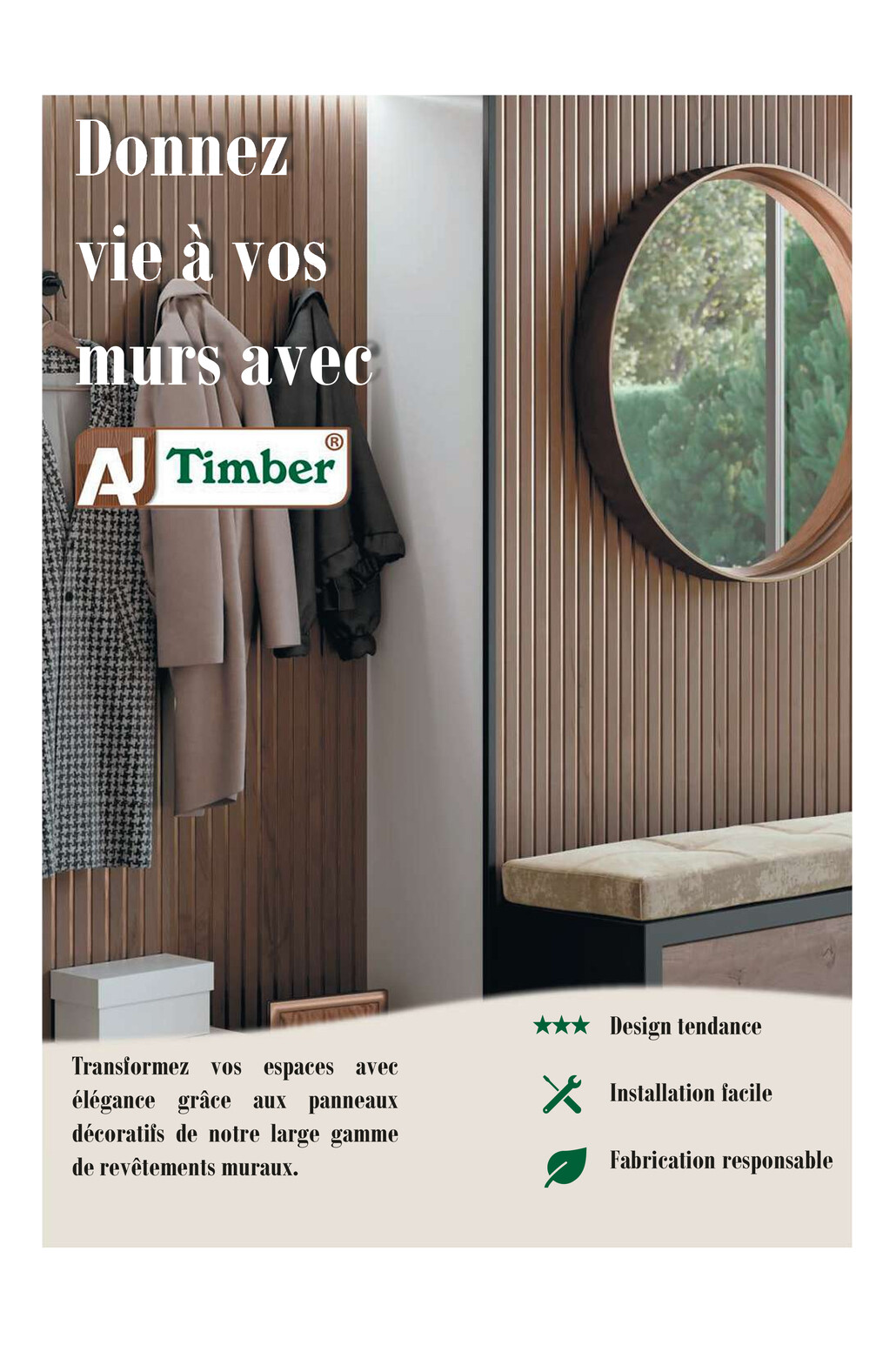 Donnez
vie à vos
murs avec

AJ Timber®

Transformez vos espaces avec élégance grâce aux panneaux décoratifs de notre large gamme de revêtements muraux.

★★★ Design tendance

Installation facile

Fabrication responsable